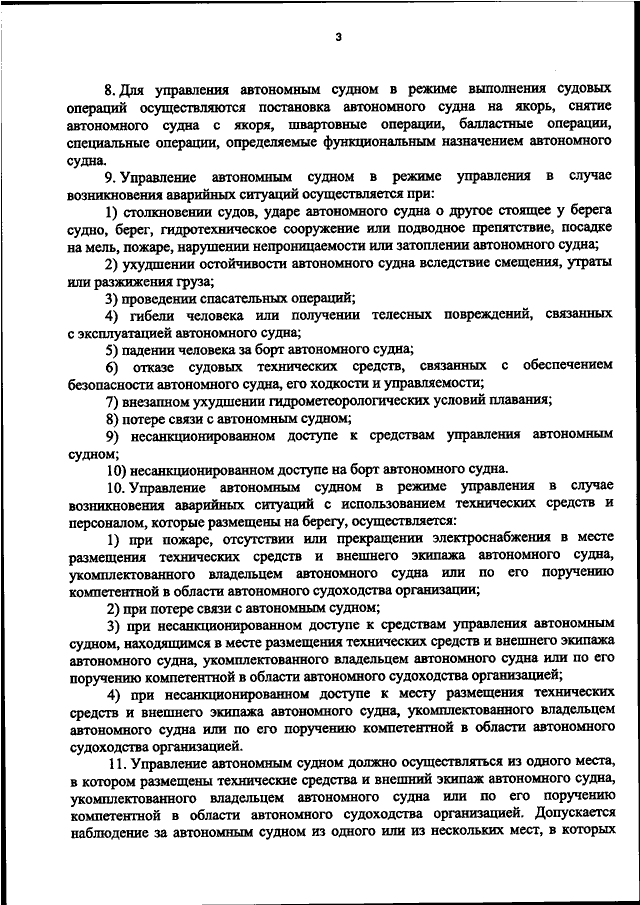 3

8. Для управления автономным судном в режиме выполнения судовых операций осуществляются постановка автономного судна на якорь, снятие автономного судна с якоря, швартовные операции, балластные операции, специальные операции, определяемые функциональным назначением автономного судна.

9. Управление автономным судном в режиме управления в случае возникновения аварийных ситуаций осуществляется при:

1) столкновении судов, ударе автономного судна о другое стоящее у берега судно, берег, гидротехническое сооружение или подводное препятствие, посадке на мель, пожаре, нарушении непроницаемости или затоплении автономного судна;

2) ухудшении остойчивости автономного судна вследствие смещения, утраты или разжижения груза;

3) проведении спасательных операций;

4) гибели человека или получении телесных повреждений, связанных с эксплуатацией автономного судна;

5) падении человека за борт автономного судна;

6) отказе судовых технических средств, связанных с обеспечением безопасности автономного судна, его ходкости и управляемости;

7) внезапном ухудшении гидрометеорологических условий плавания;

8) потере связи с автономным судном;

9) несанкционированном доступе к средствам управления автономным судном;

10) несанкционированном доступе на борт автономного судна.

10. Управление автономным судном в режиме управления в случае возникновения аварийных ситуаций с использованием технических средств и персоналом, которые размещены на берегу, осуществляется:

1) при пожаре, отсутствии или прекращении электроснабжения в месте размещения технических средств и внешнего экипажа автономного судна, укомплектованного владельцем автономного судна или по его поручению компетентной в области автономного судоходства организации;

2) при потере связи с автономным судном;

3) при несанкционированном доступе к средствам управления автономным судном, находящимся в месте размещения технических средств и внешнего экипажа автономного судна, укомплектованного владельцем автономного судна или по его поручению компетентной в области автономного судоходства организацией;

4) при несанкционированном доступе к месту размещения технических средств и внешнего экипажа автономного судна, укомплектованного владельцем автономного судна или по его поручению компетентной в области автономного судоходства организацией.

11. Управление автономным судном должно осуществляться из одного места, в котором размещены технические средства и внешний экипаж автономного судна, укомплектованного владельцем автономного судна или по его поручению компетентной в области автономного судоходства организацией. Допускается наблюдение за автономным судном из одного или из нескольких мест, в которых